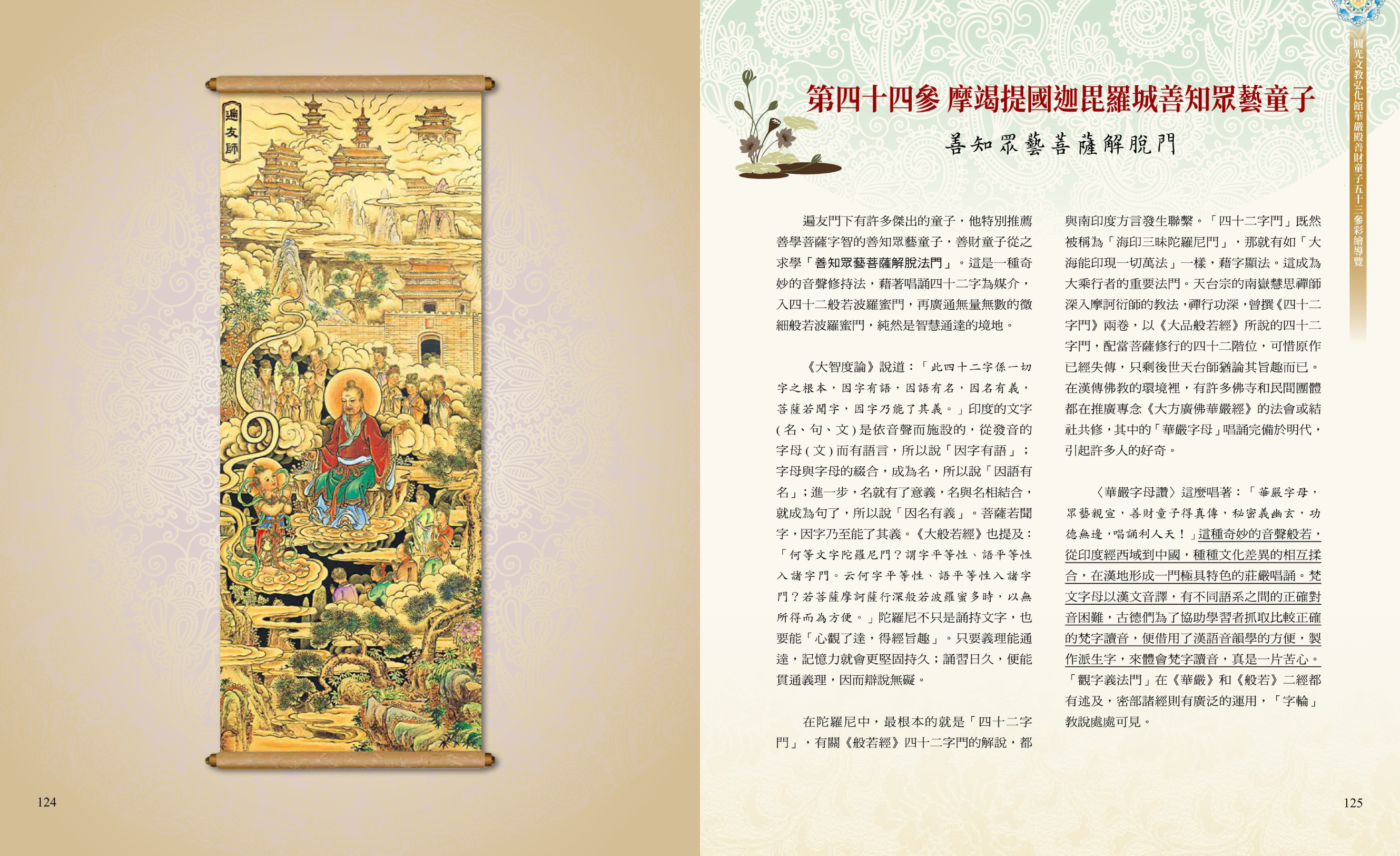 遍友師

124

圓光文教弘化館華嚴殿善財童子五十三參彩繪導覽

第四十四參 摩竭提國迦毘羅城善知眾藝童子

善知眾藝菩薩解脫門

遍友門下有許多傑出的童子，他特別推薦善學菩薩字智的善知眾藝童子，善財童子從之求學「善知眾藝菩薩解脫法門」。這是一種奇妙的音聲修持法，藉著唱誦四十二字為媒介，入四十二般若波羅蜜門，再廣通無量無數的微細般若波羅蜜門，純然是智慧通達的境地。

《大智度論》說道：「此四十二字係一切字之根本，因字有語，因語有名，因名有義，菩薩若聞字，因字乃能了其義。」印度的文字(名、句、文)是依音聲而施設的，從發音的字母(文)而有語言，所以說「因字有語」；字母與字母的綴合，成為名，所以說「因語有名」；進一步，名就有了意義，名與名相結合，就成為句了，所以說「因名有義」。菩薩若聞字，因字乃至能了其義。《大般若經》也提及：「何等文字陀羅尼門？謂字平等性、語平等性入諸字門。云何字平等性、語平等性入諸字門？若菩薩摩訶薩行深般若波羅蜜多時，以無所得而為方便。」陀羅尼不只是誦持文字，也要能「心觀了達，得經旨趣」。只要義理能通達，記憶力就會更堅固持久；誦習日久，便能貫通義理，因而辯說無礙。

在陀羅尼中，最根本的就是「四十二字門」，有關《般若經》四十二字門的解說，都與南印度方言發生聯繫。「四十二字門」既然被稱為「海印三昧陀羅尼門」，那就有如「大海能印現一切萬法」一樣，藉字顯法。這成為大乘行者的重要法門。天台宗的南嶽慧思禪師深入摩訶衍師的教法，禪行功深，曾撰《四十二字門》兩卷，以《大品般若經》所說的四十二字門，配當菩薩修行的四十二階位，可惜原作已經失傳，只剩後世天台師猶論其旨趣而已。在漢傳佛教的環境裡，有許多佛寺和民間團體都在推廣專念《大方廣佛華嚴經》的法會或結社共修，其中的「華嚴字母」唱誦完備於明代，引起許多人的好奇。

〈華嚴字母讚〉這麼唱著：「華嚴字母，眾藝親宣，善財童子得真傳，秘密義幽玄，功德無邊，唱誦利人天！」這種奇妙的音聲般若，從印度經西域到中國，種種文化差異的相互揉合，在漢地形成一門極具特色的莊嚴唱誦。梵文字母以漢文音譯，有不同語系之間的正確對音困難，古德們為了協助學習者抓取比較正確的梵字讀音，便借用了漢語音韻學的方便，製作派生字，來體會梵字讀音，真是一片苦心。「觀字義法門」在《華嚴》和《般若》二經都有述及，密部諸經則有廣泛的運用，「字輪」教說處處可見。

125